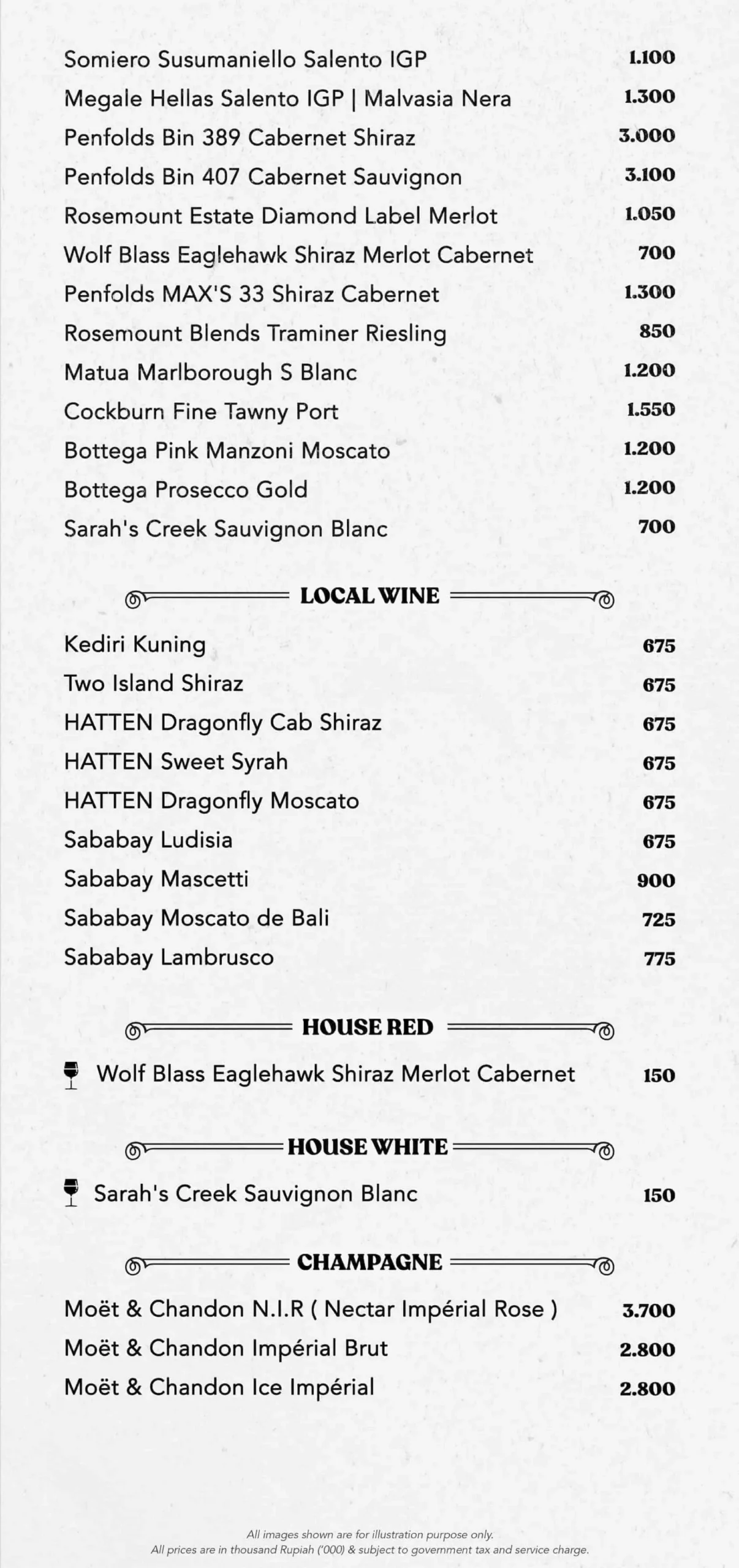 Somiero Susumaniello Salento IGP 1.100
Megale Hellas Salento IGP | Malvasia Nera 1.300
Penfolds Bin 389 Cabernet Shiraz 3.000
Penfolds Bin 407 Cabernet Sauvignon 3.100
Rosemount Estate Diamond Label Merlot 1.050
Wolf Blass Eaglehawk Shiraz Merlot Cabernet 700
Penfolds MAX'S 33 Shiraz Cabernet 1.300
Rosemount Blends Traminer Riesling 850
Matua Marlborough S Blanc 1.200
Cockburn Fine Tawny Port 1.550
Bottega Pink Manzoni Moscato 1.200
Bottega Prosecco Gold 1.200
Sarah's Creek Sauvignon Blanc 700

LOCAL WINE

Kediri Kuning 675
Two Island Shiraz 675
HATTEN Dragonfly Cab Shiraz 675
HATTEN Sweet Syrah 675
HATTEN Dragonfly Moscato 675
Sababay Ludisia 675
Sababay Mascetti 900
Sababay Moscato de Bali 725
Sababay Lambrusco 775

HOUSE RED

Wolf Blass Eaglehawk Shiraz Merlot Cabernet 150

HOUSE WHITE

Sarah's Creek Sauvignon Blanc 150

CHAMPAGNE

Moët & Chandon N.I.R ( Nectar Impérial Rose ) 3.700
Moët & Chandon Impérial Brut 2.800
Moët & Chandon Ice Impérial 2.800

All images shown are for illustration purpose only.
All prices are in thousand Rupiah ('000) & subject to government tax and service charge.